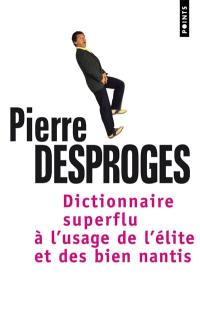 POINTS

Pierre
DESPROGES

Dictionnaire
superflu
à l'usage de l'élite
et des bien nantis